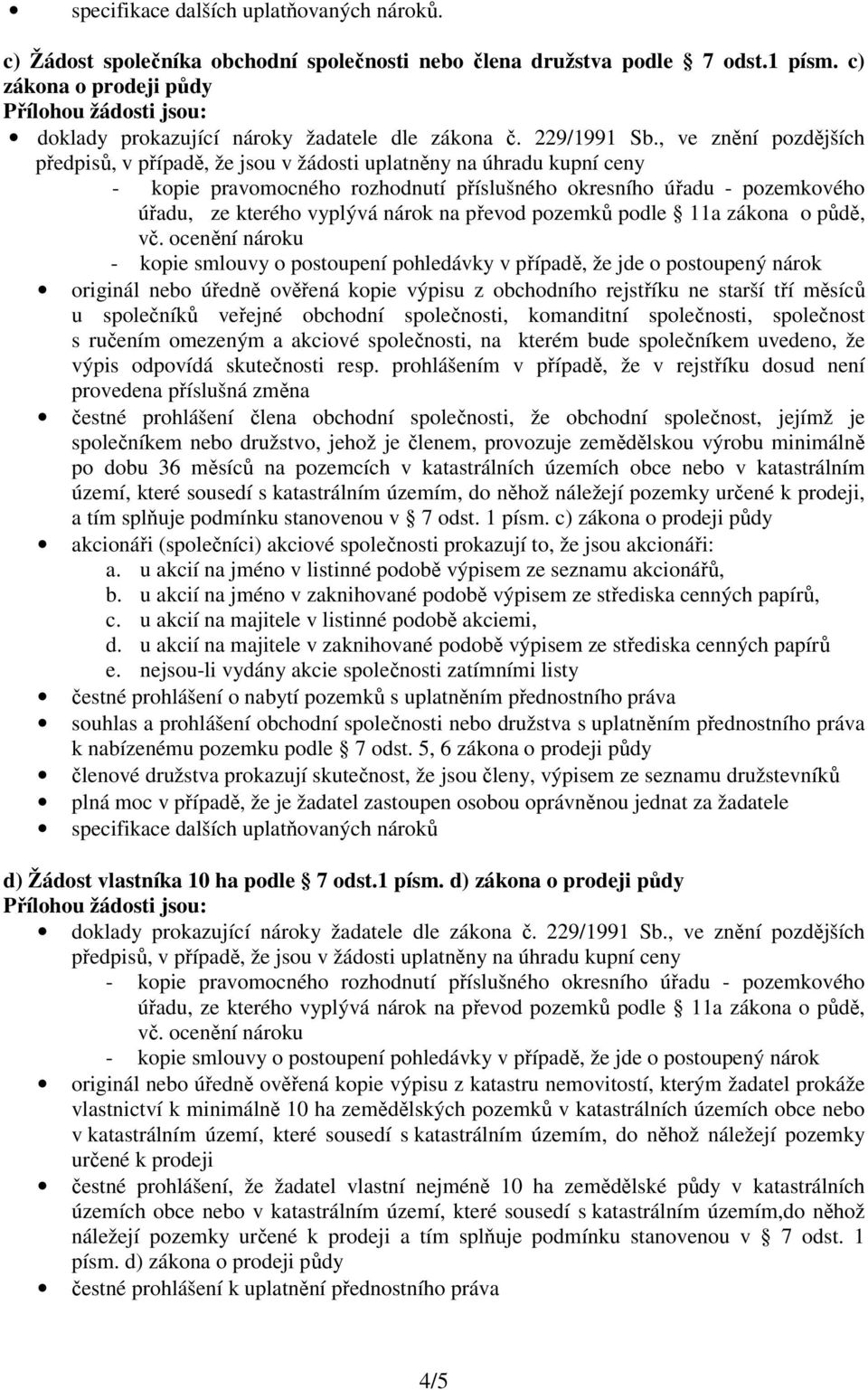 • specifikace dalších uplatňovaných nároků.

c) Žádost společníka obchodní společnosti nebo člena družstva podle § 7 odst.1 písm. c) zákona o prodeji půdy
Přílohou žádosti jsou:

• doklady prokazující nároky žadatele dle zákona č. 229/1991 Sb., ve znění pozdějších předpisů, v případě, že jsou v žádosti uplatněny na úhradu kupní ceny
  - kopie pravomocného rozhodnutí příslušného okresního úřadu - pozemkového úřadu, ze kterého vyplývá nárok na převod pozemků podle § 11a zákona o půdě, vč. ocenění nároku
  - kopie smlouvy o postoupení pohledávky v případě, že jde o postoupený nárok
• originál nebo úředně ověřená kopie výpisu z obchodního rejstříku ne starší tří měsíců u společníků veřejné obchodní společnosti, komanditní společnosti, společnost s ručením omezeným a akciové společnosti, na kterém bude společníkem uvedeno, že výpis odpovídá skutečnosti resp. prohlášením v případě, že v rejstříku dosud není provedena příslušná změna
• čestné prohlášení člena obchodní společnosti, že obchodní společnost, jejímž je společníkem nebo družstvo, jehož je členem, provozuje zemědělskou výrobu minimálně po dobu 36 měsíců na pozemcích v katastrálních územích obce nebo v katastrálním území, které sousedí s katastrálním územím, do něhož náležejí pozemky určené k prodeji, a tím splňuje podmínku stanovenou v § 7 odst. 1 písm. c) zákona o prodeji půdy
• akcionáři (společníci) akciové společnosti prokazují to, že jsou akcionáři:
  a. u akcií na jméno v listinné podobě výpisem ze seznamu akcionářů,
  b. u akcií na jméno v zaknihované podobě výpisem ze střediska cenných papírů,
  c. u akcií na majitele v listinné podobě akciemi,
  d. u akcií na majitele v zaknihované podobě výpisem ze střediska cenných papírů
  e. nejsou-li vydány akcie společnosti zatímními listy
• čestné prohlášení o nabytí pozemků s uplatněním přednostního práva
• souhlas a prohlášení obchodní společnosti nebo družstva s uplatněním přednostního práva k nabízenému pozemku podle § 7 odst. 5, 6 zákona o prodeji půdy
• členové družstva prokazují skutečnost, že jsou členy, výpisem ze seznamu družstevníků
• plná moc v případě, že je žadatel zastoupen osobou oprávněnou jednat za žadatele
• specifikace dalších uplatňovaných nároků

d) Žádost vlastníka 10 ha podle § 7 odst.1 písm. d) zákona o prodeji půdy
Přílohou žádosti jsou:

• doklady prokazující nároky žadatele dle zákona č. 229/1991 Sb., ve znění pozdějších předpisů, v případě, že jsou v žádosti uplatněny na úhradu kupní ceny
  - kopie pravomocného rozhodnutí příslušného okresního úřadu - pozemkového úřadu, ze kterého vyplývá nárok na převod pozemků podle § 11a zákona o půdě, vč. ocenění nároku
  - kopie smlouvy o postoupení pohledávky v případě, že jde o postoupený nárok
• originál nebo úředně ověřená kopie výpisu z katastru nemovitostí, kterým žadatel prokáže vlastnictví k minimálně 10 ha zemědělských pozemků v katastrálních územích obce nebo v katastrálním území, které sousedí s katastrálním územím, do něhož náležejí pozemky určené k prodeji
• čestné prohlášení, že žadatel vlastní nejméně 10 ha zemědělské půdy v katastrálních územích obce nebo v katastrálním území, které sousedí s katastrálním územím,do něhož náležejí pozemky určené k prodeji a tím splňuje podmínku stanovenou v § 7 odst. 1 písm. d) zákona o prodeji půdy
• čestné prohlášení k uplatnění přednostního práva

4/5